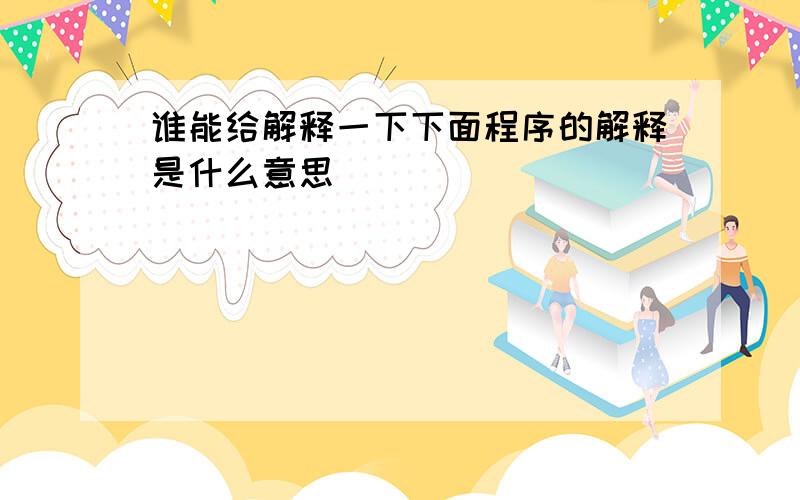 谁能给解释一下下面程序的解释是什么意思